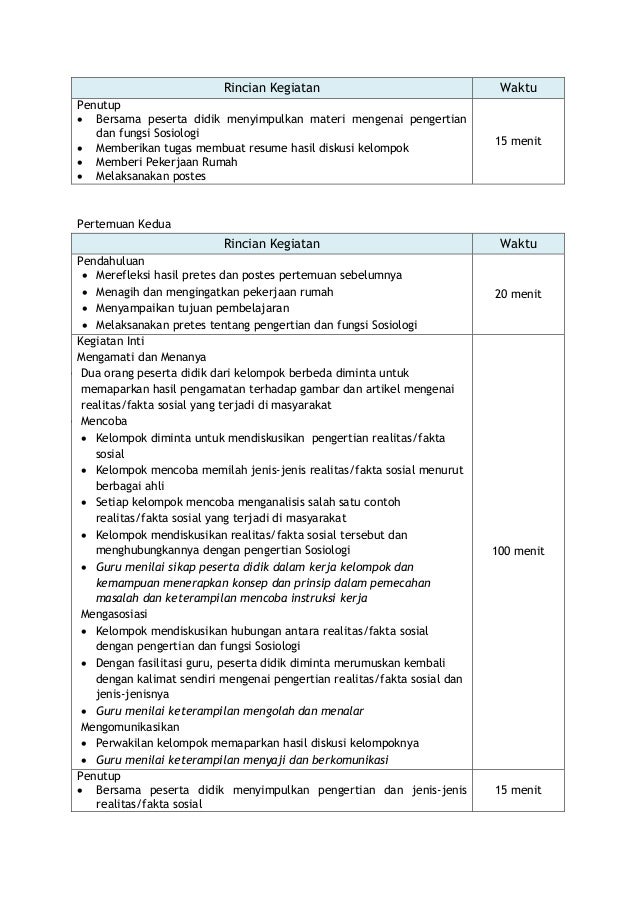 | Rincian Kegiatan | Waktu |
|---|---|
| Penutup<br>• Bersama peserta didik menyimpulkan materi mengenai pengertian dan fungsi Sosiologi<br>• Memberikan tugas membuat resume hasil diskusi kelompok<br>• Memberi Pekerjaan Rumah<br>• Melaksanakan postes | 15 menit |

Pertemuan Kedua

| Rincian Kegiatan | Waktu |
|---|---|
| Pendahuluan<br>• Merefleksi hasil pretes dan postes pertemuan sebelumnya<br>• Menagih dan mengingatkan pekerjaan rumah<br>• Menyampaikan tujuan pembelajaran<br>• Melaksanakan pretes tentang pengertian dan fungsi Sosiologi | 20 menit |
| Kegiatan Inti<br>Mengamati dan Menanya<br>Dua orang peserta didik dari kelompok berbeda diminta untuk memaparkan hasil pengamatan terhadap gambar dan artikel mengenai realitas/fakta sosial yang terjadi di masyarakat<br>Mencoba<br>• Kelompok diminta untuk mendiskusikan pengertian realitas/fakta sosial<br>• Kelompok mencoba memilah jenis-jenis realitas/fakta sosial menurut berbagai ahli<br>• Setiap kelompok mencoba menganalisis salah satu contoh realitas/fakta sosial yang terjadi di masyarakat<br>• Kelompok mendiskusikan realitas/fakta sosial tersebut dan menghubungkannya dengan pengertian Sosiologi<br>• Guru menilai sikap peserta didik dalam kerja kelompok dan kemampuan menerapkan konsep dan prinsip dalam pemecahan masalah dan keterampilan mencoba instruksi kerja<br>Mengasosiasi<br>• Kelompok mendiskusikan hubungan antara realitas/fakta sosial dengan pengertian dan fungsi Sosiologi<br>• Dengan fasilitasi guru, peserta didik diminta merumuskan kembali dengan kalimat sendiri mengenai pengertian realitas/fakta sosial dan jenis-jenisnya<br>• Guru menilai keterampilan mengolah dan menalar<br>Mengomunikasikan<br>• Perwakilan kelompok memaparkan hasil diskusi kelompoknya<br>• Guru menilai keterampilan menyaji dan berkomunikasi | 100 menit |
| Penutup<br>• Bersama peserta didik menyimpulkan pengertian dan jenis-jenis realitas/fakta sosial | 15 menit |